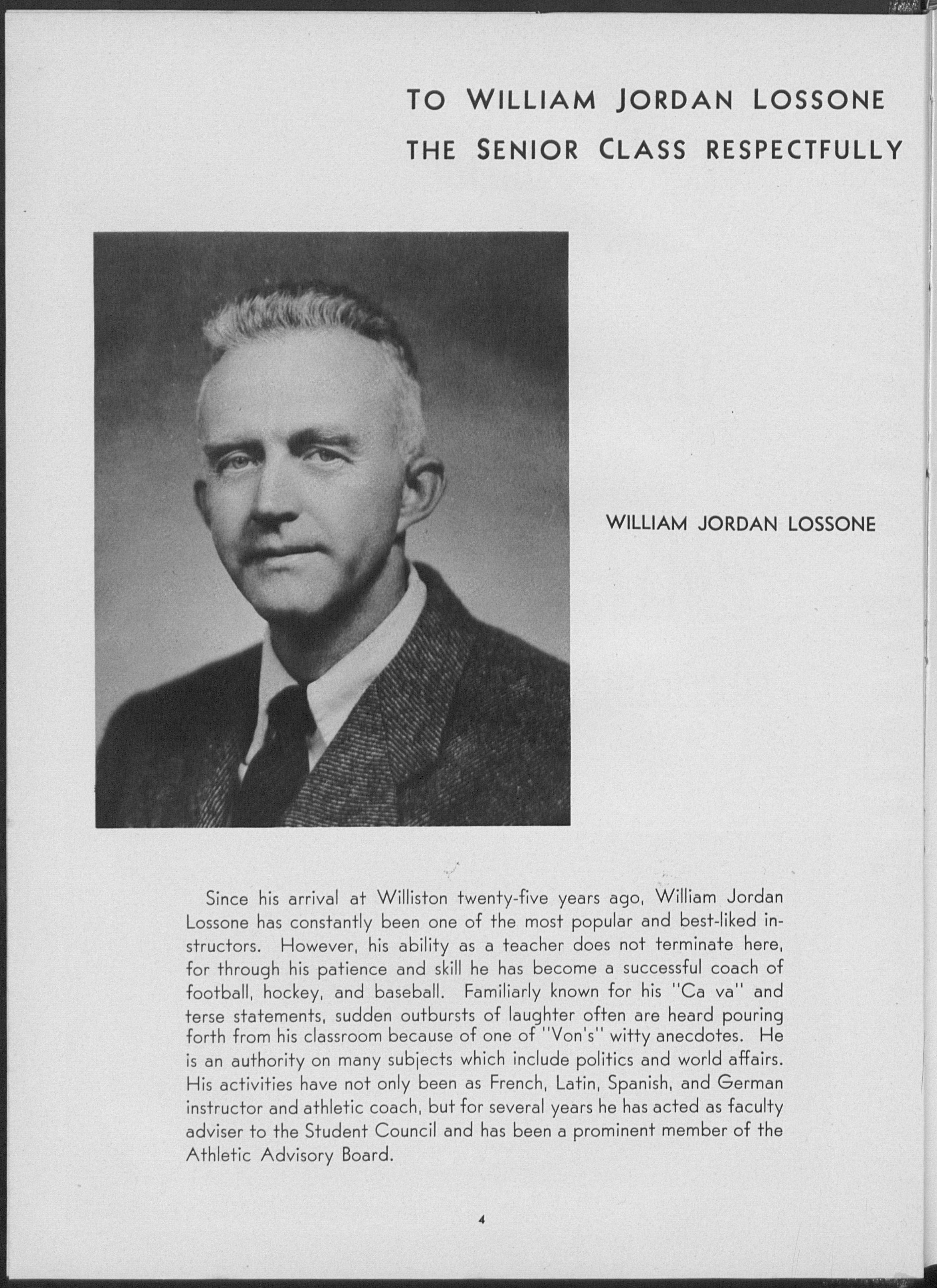 TO WILLIAM JORDAN LOSSONE
THE SENIOR CLASS RESPECTFULLY

WILLIAM JORDAN LOSSONE

Since his arrival at Williston twenty-five years ago, William Jordan Lossone has constantly been one of the most popular and best-liked instructors. However, his ability as a teacher does not terminate here, for through his patience and skill he has become a successful coach of football, hockey, and baseball. Familiarly known for his "Ca va" and terse statements, sudden outbursts of laughter often are heard pouring forth from his classroom because of one of "Von's" witty anecdotes. He is an authority on many subjects which include politics and world affairs. His activities have not only been as French, Latin, Spanish, and German instructor and athletic coach, but for several years he has acted as faculty adviser to the Student Council and has been a prominent member of the Athletic Advisory Board.

4